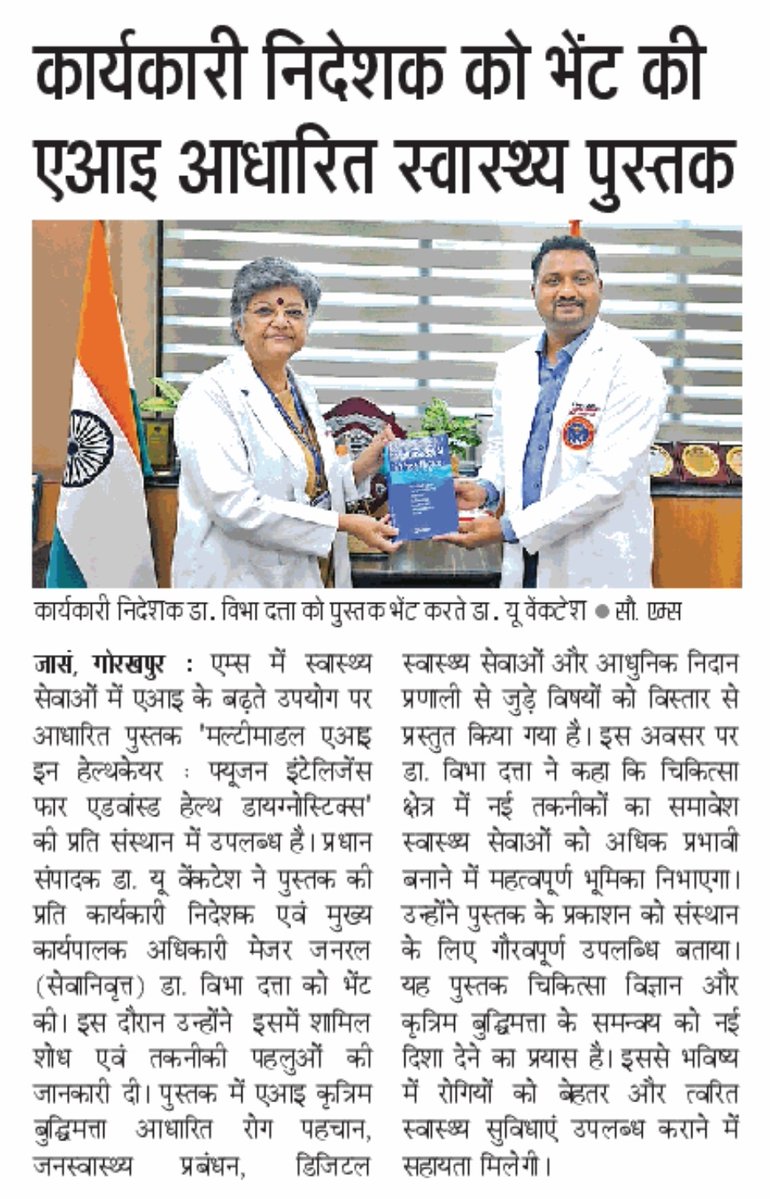 कार्यकारी निदेशक को भेंट की एआइ आधारित स्वास्थ्य पुस्तक

कार्यकारी निदेशक डा. विभा दत्ता को पुस्तक भेंट करते डा. यू वेंकटेश ● सौ. एम्स

जासं, गोरखपुर : एम्स में स्वास्थ्य सेवाओं में एआइ के बढ़ते उपयोग पर आधारित पुस्तक 'मल्टीमाडल एआइ इन हेल्थकेयर : फ्यूजन इंटेलिजेंस फार एडवांस्ड हेल्थ डायग्नोस्टिक्स' की प्रति संस्थान में उपलब्ध है। प्रधान संपादक डा. यू वेंकटेश ने पुस्तक की प्रति कार्यकारी निदेशक एवं मुख्य कार्यपालक अधिकारी मेजर जनरल (सेवानिवृत्त) डा. विभा दत्ता को भेंट की। इस दौरान उन्होंने इसमें शामिल शोध एवं तकनीकी पहलुओं की जानकारी दी। पुस्तक में एआइ कृत्रिम बुद्धिमत्ता आधारित रोग पहचान, जनस्वास्थ्य प्रबंधन, डिजिटल स्वास्थ्य सेवाओं और आधुनिक निदान प्रणाली से जुड़े विषयों को विस्तार से प्रस्तुत किया गया है। इस अवसर पर डा. विभा दत्ता ने कहा कि चिकित्सा क्षेत्र में नई तकनीकों का समावेश स्वास्थ्य सेवाओं को अधिक प्रभावी बनाने में महत्वपूर्ण भूमिका निभाएगा। उन्होंने पुस्तक के प्रकाशन को संस्थान के लिए गौरवपूर्ण उपलब्धि बताया। यह पुस्तक चिकित्सा विज्ञान और कृत्रिम बुद्धिमत्ता के समन्वय को नई दिशा देने का प्रयास है। इससे भविष्य में रोगियों को बेहतर और त्वरित स्वास्थ्य सुविधाएं उपलब्ध कराने में सहायता मिलेगी।